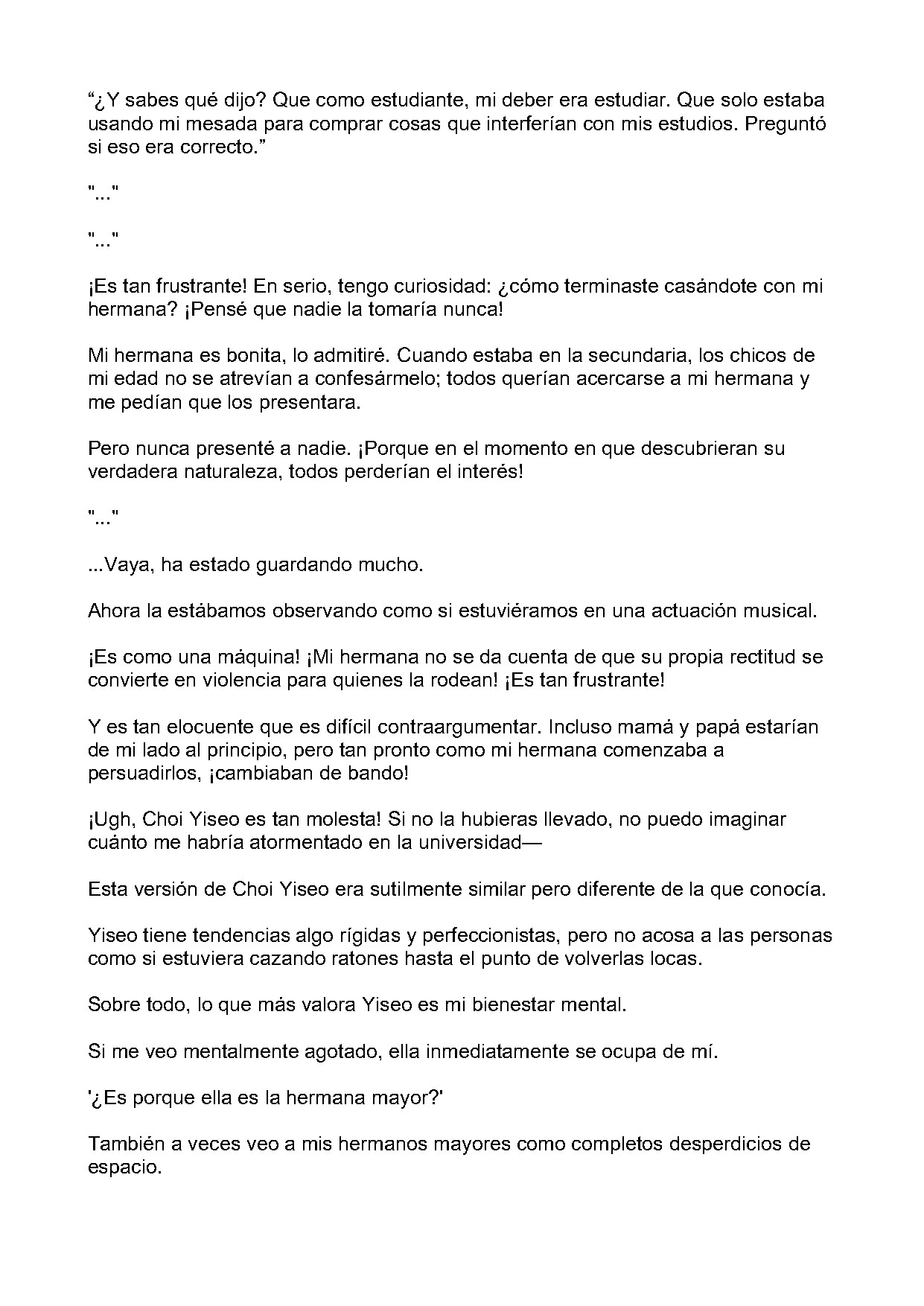 "¿Y sabes qué dijo? Que como estudiante, mi deber era estudiar. Que solo estaba usando mi mesada para comprar cosas que interferían con mis estudios. Preguntó si eso era correcto."

"..."

"..."

¡Es tan frustrante! En serio, tengo curiosidad: ¿cómo terminaste casándote con mi hermana? ¡Pensé que nadie la tomaría nunca!

Mi hermana es bonita, lo admitiré. Cuando estaba en la secundaria, los chicos de mi edad no se atrevían a confesármelo; todos querían acercarse a mi hermana y me pedían que los presentara.

Pero nunca presenté a nadie. ¡Porque en el momento en que descubrieran su verdadera naturaleza, todos perderían el interés!

"..."

...Vaya, ha estado guardando mucho.

Ahora la estábamos observando como si estuviéramos en una actuación musical.

¡Es como una máquina! ¡Mi hermana no se da cuenta de que su propia rectitud se convierte en violencia para quienes la rodean! ¡Es tan frustrante!

Y es tan elocuente que es difícil contraargumentar. Incluso mamá y papá estarían de mi lado al principio, pero tan pronto como mi hermana comenzaba a persuadirlos, ¡cambiaban de bando!

¡Ugh, Choi Yiseo es tan molesta! Si no la hubieras llevado, no puedo imaginar cuánto me habría atormentado en la universidad—

Esta versión de Choi Yiseo era sutilmente similar pero diferente de la que conocía.

Yiseo tiene tendencias algo rígidas y perfeccionistas, pero no acosa a las personas como si estuviera cazando ratones hasta el punto de volverlas locas.

Sobre todo, lo que más valora Yiseo es mi bienestar mental.

Si me veo mentalmente agotado, ella inmediatamente se ocupa de mí.

'¿Es porque ella es la hermana mayor?'

También a veces veo a mis hermanos mayores como completos desperdicios de espacio.